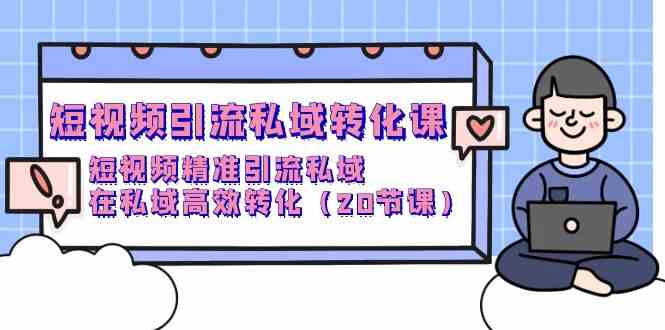 短视频引流私域转化课

短视频精准引流私域
在私域高效转化（20节课）